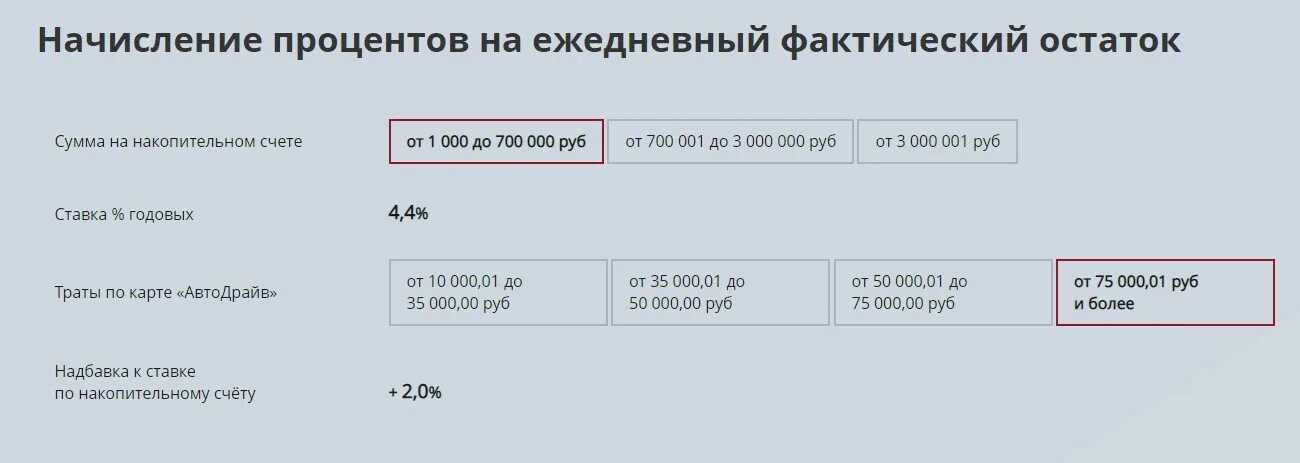 Начисление процентов на ежедневный фактический остаток

Сумма на накопительном счете

от 1 000 до 700 000 руб

от 700 001 до 3 000 000 руб

от 3 000 001 руб

Ставка % годовых

4,4%

Траты по карте «АвтоДрайв»

от 10 000,01 до 35 000,00 руб

от 35 000,01 до 50 000,00 руб

от 50 000,01 до 75 000,00 руб

от 75 000,01 руб и более

Надбавка к ставке по накопительному счёту

+ 2,0%